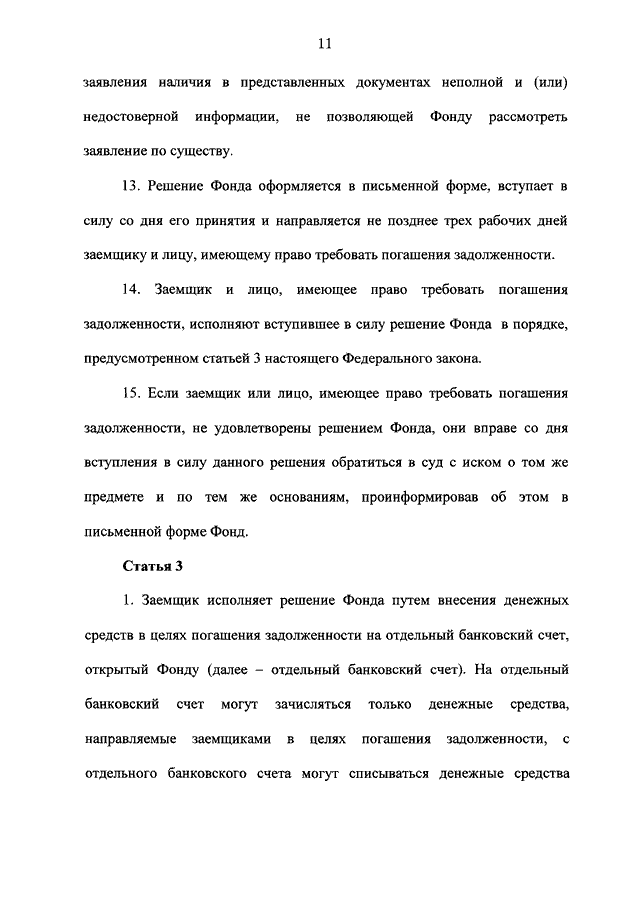 11

заявления наличия в представленных документах неполной и (или) недостоверной информации, не позволяющей Фонду рассмотреть заявление по существу.

13. Решение Фонда оформляется в письменной форме, вступает в силу со дня его принятия и направляется не позднее трех рабочих дней заемщику и лицу, имеющему право требовать погашения задолженности.

14. Заемщик и лицо, имеющее право требовать погашения задолженности, исполняют вступившее в силу решение Фонда в порядке, предусмотренном статьей 3 настоящего Федерального закона.

15. Если заемщик или лицо, имеющее право требовать погашения задолженности, не удовлетворены решением Фонда, они вправе со дня вступления в силу данного решения обратиться в суд с иском о том же предмете и по тем же основаниям, проинформировав об этом в письменной форме Фонд.

Статья 3

1. Заемщик исполняет решение Фонда путем внесения денежных средств в целях погашения задолженности на отдельный банковский счет, открытый Фонду (далее – отдельный банковский счет). На отдельный банковский счет могут зачисляться только денежные средства, направляемые заемщиками в целях погашения задолженности, с отдельного банковского счета могут списываться денежные средства